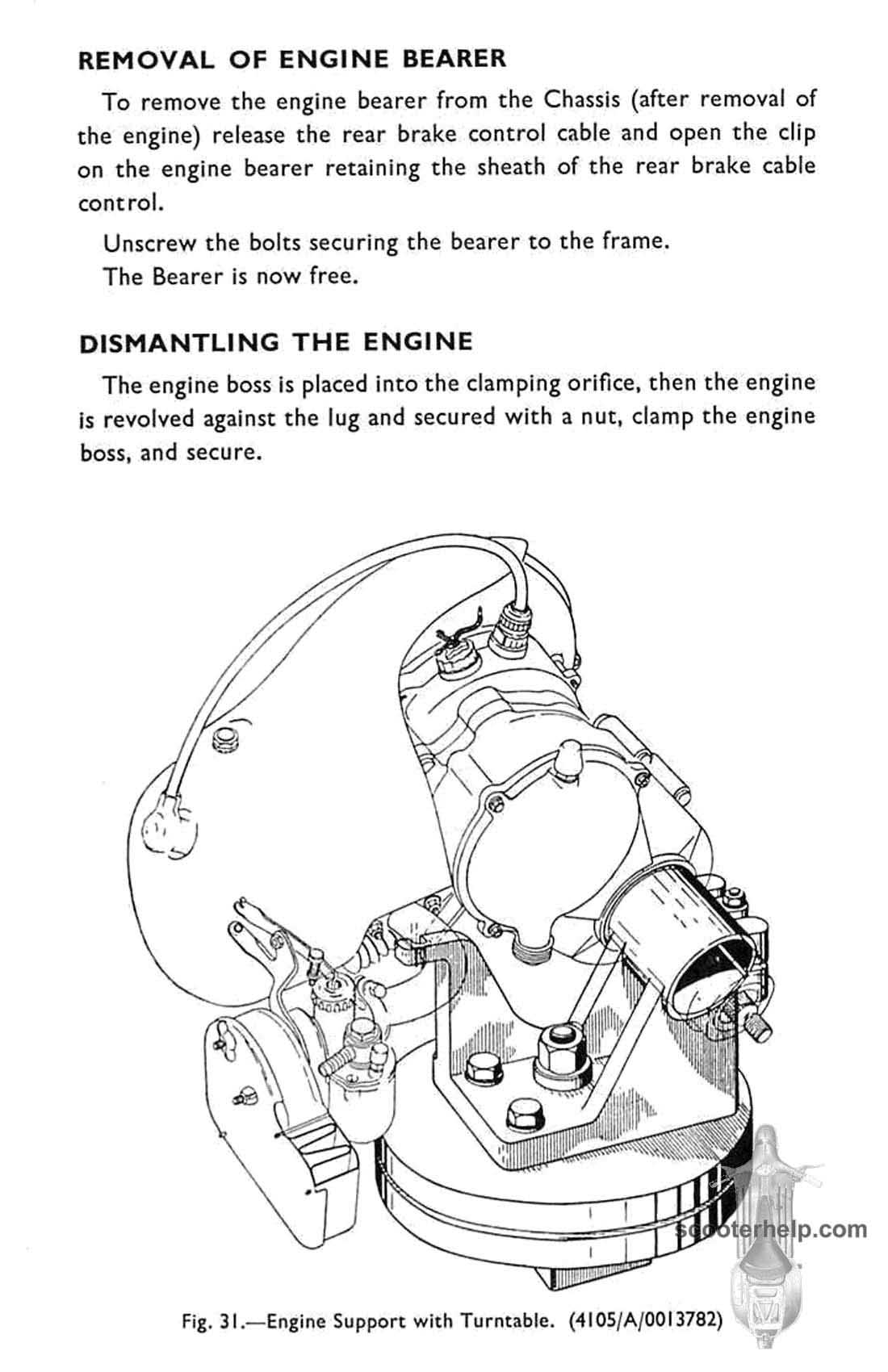 REMOVAL OF ENGINE BEARER

To remove the engine bearer from the Chassis (after removal of the engine) release the rear brake control cable and open the clip on the engine bearer retaining the sheath of the rear brake cable control.

Unscrew the bolts securing the bearer to the frame.

The Bearer is now free.

DISMANTLING THE ENGINE

The engine boss is placed into the clamping orifice, then the engine is revolved against the lug and secured with a nut, clamp the engine boss, and secure.

scooterhelp.com

Fig. 31.—Engine Support with Turntable. (4105/A/0013782)